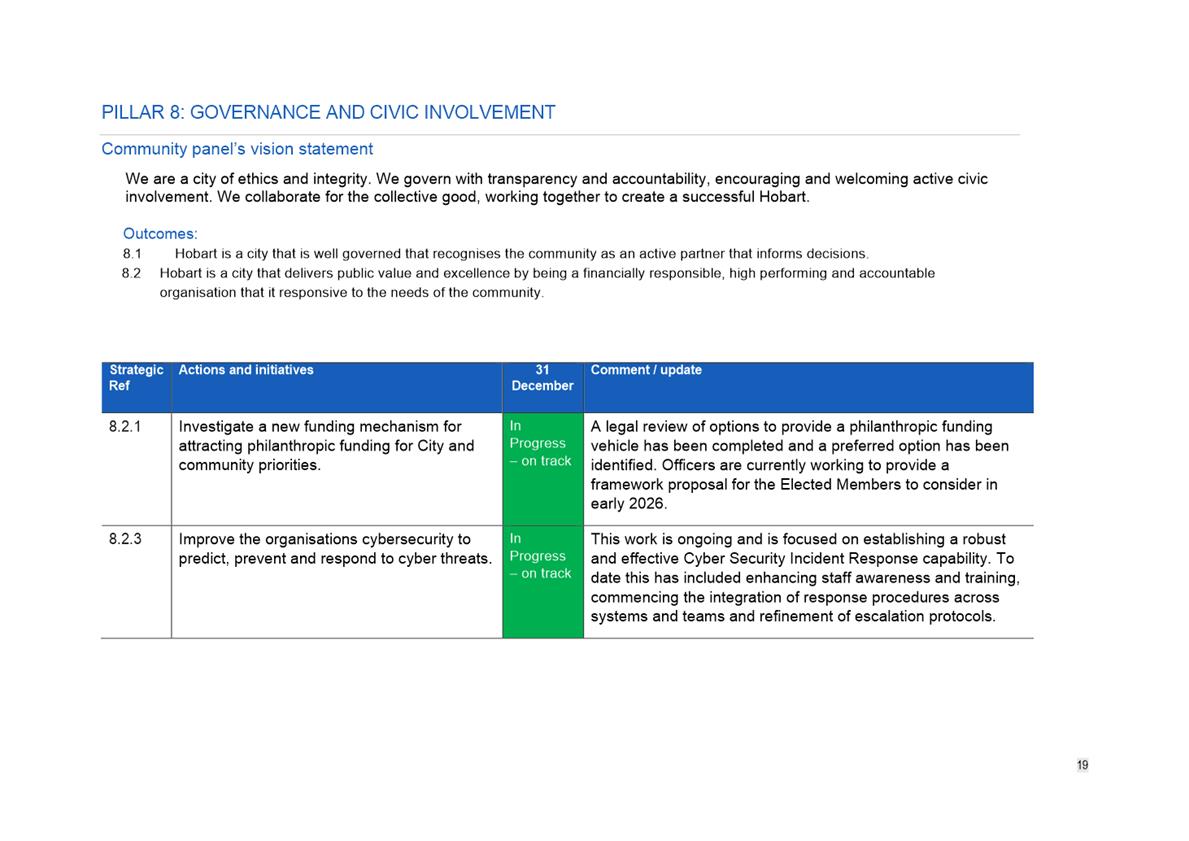 PILLAR 8: GOVERNANCE AND CIVIC INVOLVEMENT

Community panel's vision statement

We are a city of ethics and integrity. We govern with transparency and accountability, encouraging and welcoming active civic involvement. We collaborate for the collective good, working together to create a successful Hobart.

Outcomes:
8.1 Hobart is a city that is well governed that recognises the community as an active partner that informs decisions.
8.2 Hobart is a city that delivers public value and excellence by being a financially responsible, high performing and accountable organisation that it responsive to the needs of the community.

| Strategic Ref | Actions and initiatives | 31 December | Comment / update |
|---|---|---|---|
| 8.2.1 | Investigate a new funding mechanism for attracting philanthropic funding for City and community priorities. | In Progress – on track | A legal review of options to provide a philanthropic funding vehicle has been completed and a preferred option has been identified. Officers are currently working to provide a framework proposal for the Elected Members to consider in early 2026. |
| 8.2.3 | Improve the organisations cybersecurity to predict, prevent and respond to cyber threats. | In Progress – on track | This work is ongoing and is focused on establishing a robust and effective Cyber Security Incident Response capability. To date this has included enhancing staff awareness and training, commencing the integration of response procedures across systems and teams and refinement of escalation protocols. |

19